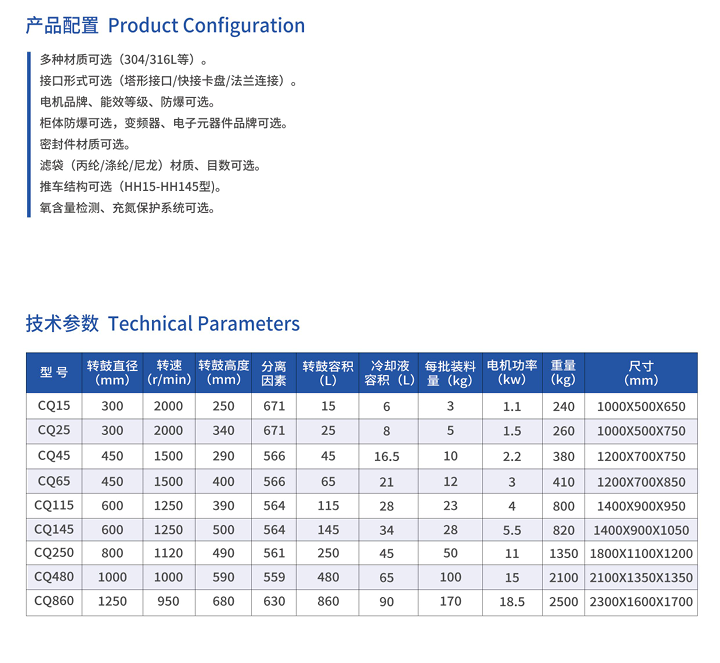 产品配置 Product Configuration

多种材质可选（304/316L等）。
接口形式可选（塔形接口/快接卡盘/法兰连接）。
电机品牌、能效等级、防爆可选。
柜体防爆可选，变频器、电子元器件品牌可选。
密封件材质可选。
滤袋（丙纶/涤纶/尼龙）材质、目数可选。
推车结构可选（HH15-HH145型）。
氧含量检测、充氮保护系统可选。

技术参数 Technical Parameters

| 型号 | 转鼓直径（mm） | 转速（r/min） | 转鼓高度（mm） | 分离因素 | 转鼓容积（L） | 冷却液容积（L） | 每批装料量（kg） | 电机功率（kw） | 重量（kg） | 尺寸（mm） |
|---|---|---|---|---|---|---|---|---|---|---|
| CQ15 | 300 | 2000 | 250 | 671 | 15 | 6 | 3 | 1.1 | 240 | 1000X500X650 |
| CQ25 | 300 | 2000 | 340 | 671 | 25 | 8 | 5 | 1.5 | 260 | 1000X500X750 |
| CQ45 | 450 | 1500 | 290 | 566 | 45 | 16.5 | 10 | 2.2 | 380 | 1200X700X750 |
| CQ65 | 450 | 1500 | 400 | 566 | 65 | 21 | 12 | 3 | 410 | 1200X700X850 |
| CQ115 | 600 | 1250 | 390 | 564 | 115 | 28 | 23 | 4 | 800 | 1400X900X950 |
| CQ145 | 600 | 1250 | 500 | 564 | 145 | 34 | 28 | 5.5 | 820 | 1400X900X1050 |
| CQ250 | 800 | 1120 | 490 | 561 | 250 | 45 | 50 | 11 | 1350 | 1800X1100X1200 |
| CQ480 | 1000 | 1000 | 590 | 559 | 480 | 65 | 100 | 15 | 2100 | 2100X1350X1350 |
| CQ860 | 1250 | 950 | 680 | 630 | 860 | 90 | 170 | 18.5 | 2500 | 2300X1600X1700 |